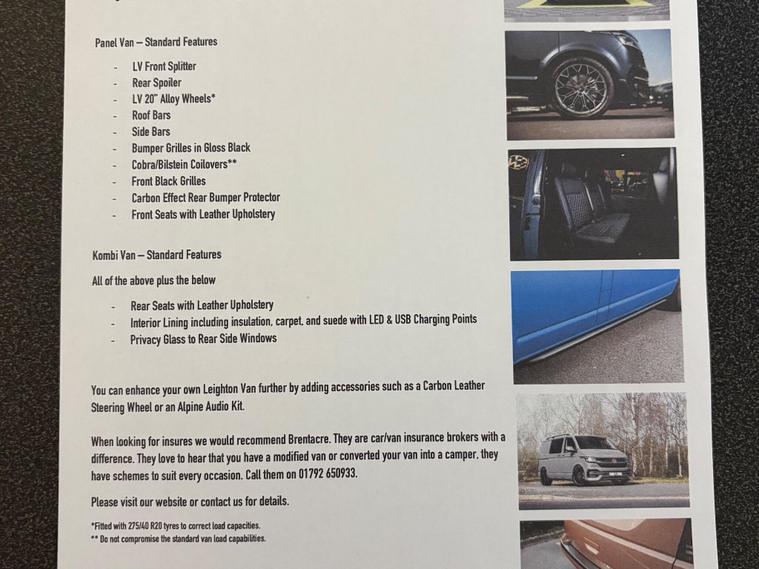 Panel Van – Standard Features

- LV Front Splitter
- Rear Spoiler
- LV 20" Alloy Wheels*
- Roof Bars
- Side Bars
- Bumper Grilles in Gloss Black
- Cobra/Bilstein Coilovers**
- Front Black Grilles
- Carbon Effect Rear Bumper Protector
- Front Seats with Leather Upholstery

Kombi Van – Standard Features

All of the above plus the below

- Rear Seats with Leather Upholstery
- Interior Lining including insulation, carpet, and suede with LED & USB Charging Points
- Privacy Glass to Rear Side Windows

You can enhance your own Leighton Van further by adding accessories such as a Carbon Leather Steering Wheel or an Alpine Audio Kit.

When looking for insures we would recommend Brentacre. They are car/van insurance brokers with a difference. They love to hear that you have a modified van or converted your van into a camper, they have schemes to suit every occasion. Call them on 01792 650933.

Please visit our website or contact us for details.

*Fitted with 275/40 R20 tyres to correct load capacities.
** Do not compromise the standard van load capabilities.